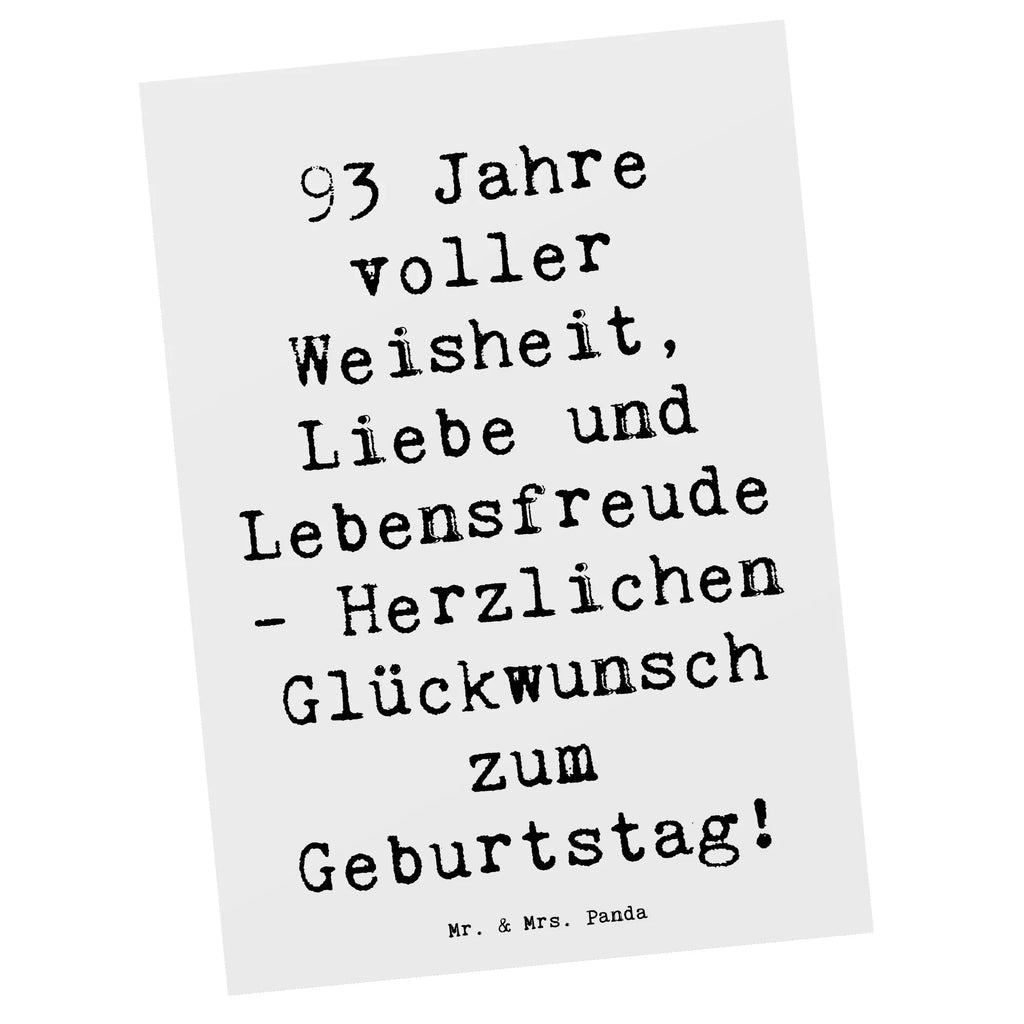 93 Jahre voller Weisheit, Liebe und Lebensfreude - Herzlichen Glückwunsch zum Geburtstag!

Mr. & Mrs. Panda